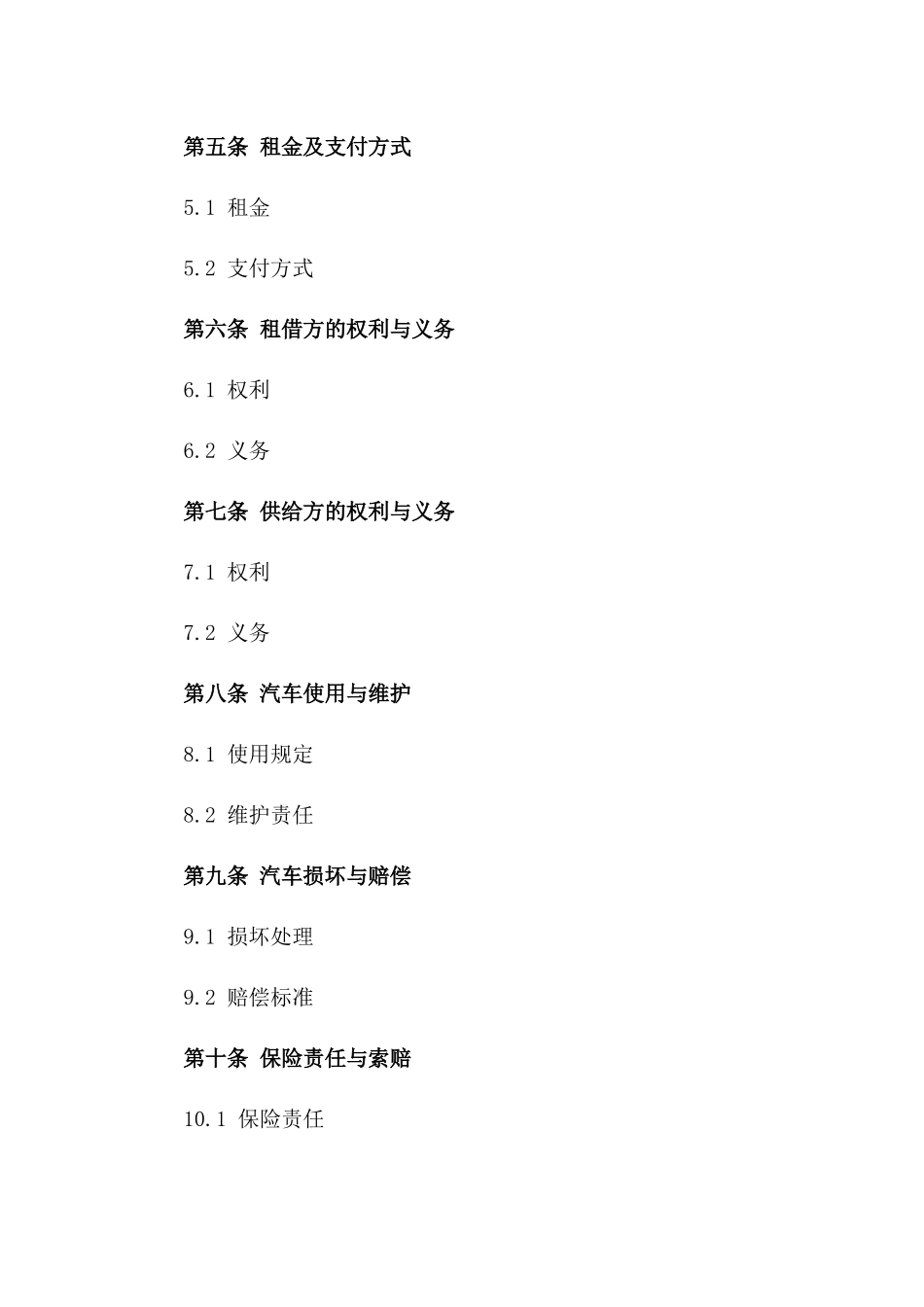 第五条 租金及支付方式

5.1 租金

5.2 支付方式

第六条 租借方的权利与义务

6.1 权利

6.2 义务

第七条 供给方的权利与义务

7.1 权利

7.2 义务

第八条 汽车使用与维护

8.1 使用规定

8.2 维护责任

第九条 汽车损坏与赔偿

9.1 损坏处理

9.2 赔偿标准

第十条 保险责任与索赔

10.1 保险责任